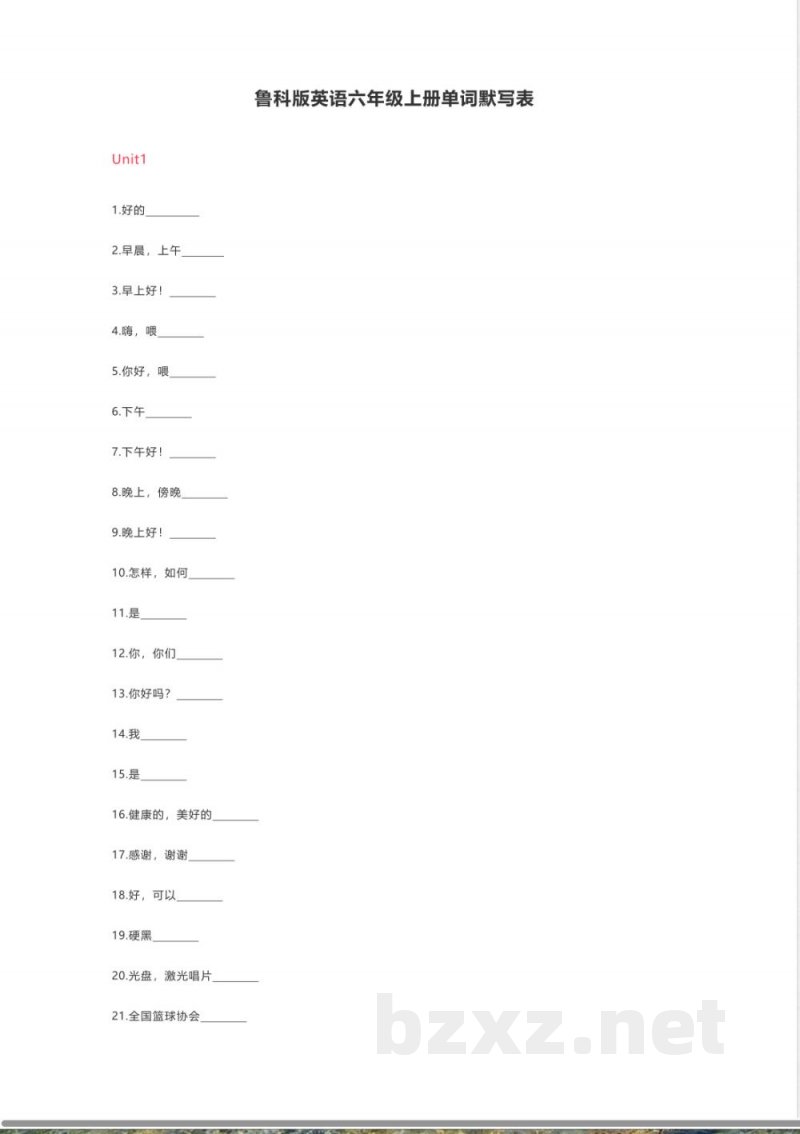 鲁科版英语六年级上册单词默写表

Unit1

1.好的____

2.早晨，上午____

3.早上好！____

4.嗨，喂____

5.你好，喂____

6.下午____

7.下午好！____

8.晚上，傍晚____

9.晚上好！____

10.怎样，如何____

11.是____

12.你，你们____

13.你好吗？____

14.我____

15.是____

16.健康的，美好的____

17.感谢，谢谢____

18.好，可以____

19.硬黑____

20.光盘，激光唱片____

21.全国篮球协会____

bzxz.net